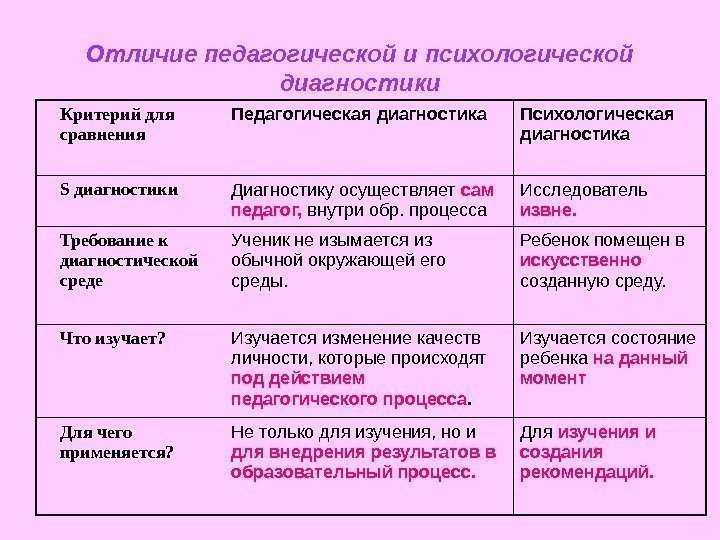 Отличие педагогической и психологической диагностики

| Критерий для сравнения | Педагогическая диагностика | Психологическая диагностика |
|---|---|---|
| S диагностики | Диагностику осуществляет сам педагог, внутри обр. процесса | Исследователь извне. |
| Требование к диагностической среде | Ученик не изымается из обычной окружающей его среды. | Ребенок помещен в искусственно созданную среду. |
| Что изучает? | Изучается изменение качеств личности, которые происходят под действием педагогического процесса. | Изучается состояние ребенка на данный момент |
| Для чего применяется? | Не только для изучения, но и для внедрения результатов в образовательный процесс. | Для изучения и создания рекомендаций. |